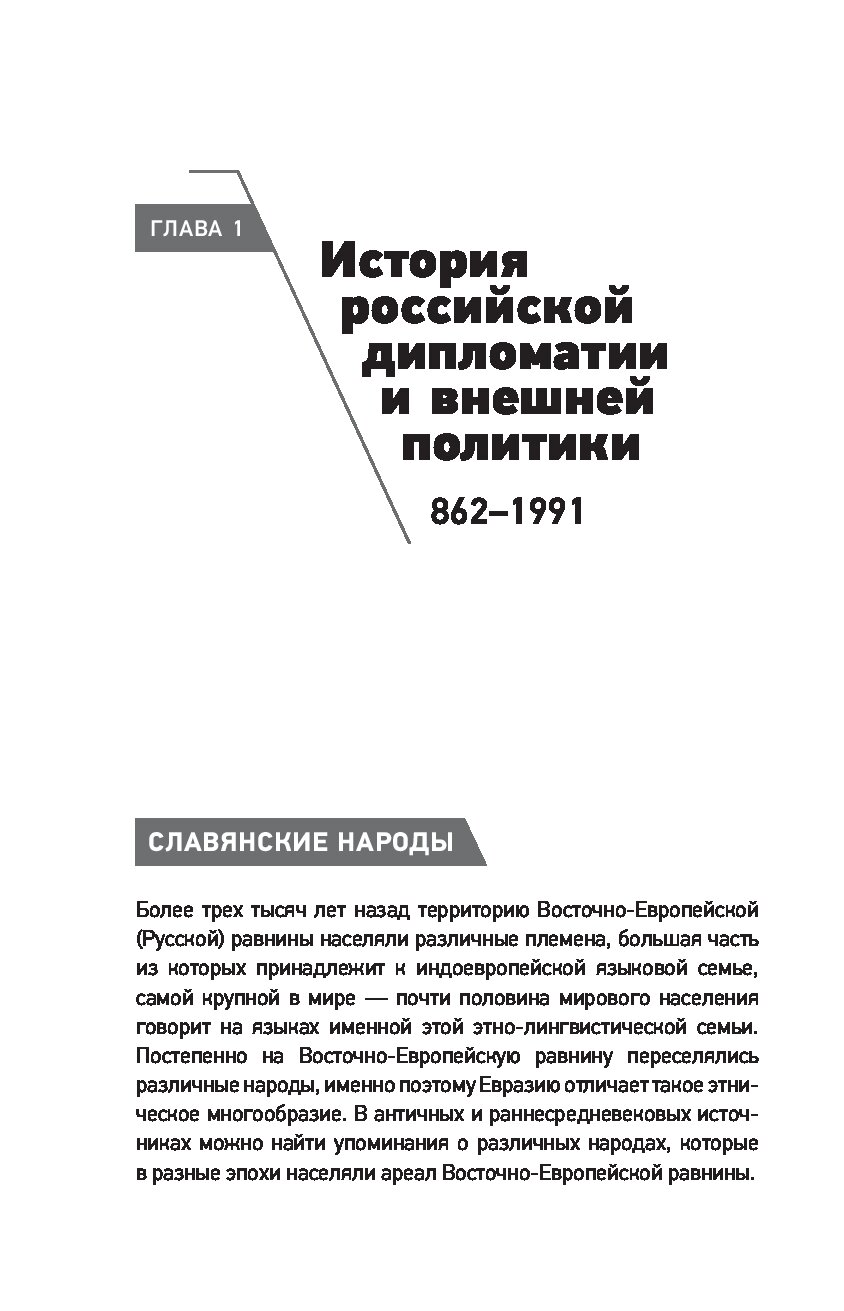 ГЛАВА 1

История российской дипломатии и внешней политики

862–1991

СЛАВЯНСКИЕ НАРОДЫ

Более трех тысяч лет назад территорию Восточно-Европейской (Русской) равнины населяли различные племена, большая часть из которых принадлежит к индоевропейской языковой семье, самой крупной в мире — почти половина мирового населения говорит на языках именной этой этно-лингвистической семьи. Постепенно на Восточно-Европейскую равнину переселялись различные народы, именно поэтому Евразию отличает такое этническое многообразие. В античных и раннесредневековых источниках можно найти упоминания о различных народах, которые в разные эпохи населяли ареал Восточно-Европейской равнины.